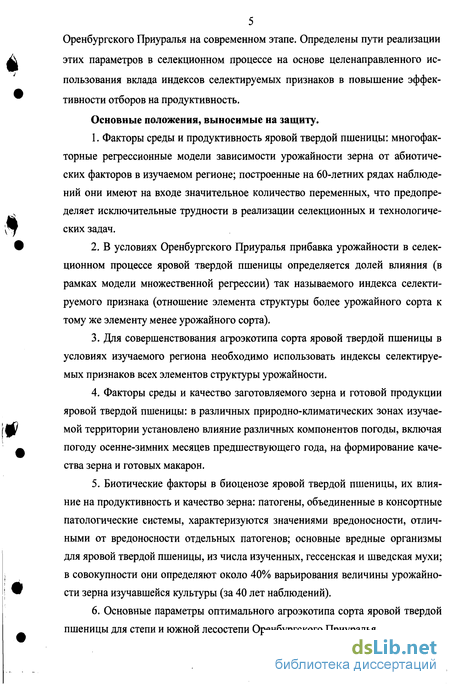 5

Оренбургского Приуралья на современном этапе. Определены пути реализации этих параметров в селекционном процессе на основе целенаправленного использования вклада индексов селектируемых признаков в повышение эффективности отборов на продуктивность.

Основные положения, выносимые на защиту.

1. Факторы среды и продуктивность яровой твердой пшеницы: многофакторные регрессионные модели зависимости урожайности зерна от абиотических факторов в изучаемом регионе; построенные на 60-летних рядах наблюдений они имеют на входе значительное количество переменных, что предопределяет исключительные трудности в реализации селекционных и технологических задач.

2. В условиях Оренбургского Приуралья прибавка урожайности в селекционном процессе яровой твердой пшеницы определяется долей влияния (в рамках модели множественной регрессии) так называемого индекса селектируемого признака (отношение элемента структуры более урожайного сорта к тому же элементу менее урожайного сорта).

3. Для совершенствования агроэкотипа сорта яровой твердой пшеницы в условиях изучаемого региона необходимо использовать индексы селектируемых признаков всех элементов структуры урожайности.

4. Факторы среды и качество заготовляемого зерна и готовой продукции яровой твердой пшеницы: в различных природно-климатических зонах изучаемой территории установлено влияние различных компонентов погоды, включая погоду осенне-зимних месяцев предшествующего года, на формирование качества зерна и готовых макарон.

5. Биотические факторы в биоценозе яровой твердой пшеницы, их влияние на продуктивность и качество зерна: патогены, объединенные в консортные патологические системы, характеризуются значениями вредоносности, отличными от вредоносности отдельных патогенов; основные вредные организмы для яровой твердой пшеницы, из числа изученных, гессенская и шведская мухи; в совокупности они определяют около 40% варьирования величины урожайности зерна изучавшейся культуры (за 40 лет наблюдений).

6. Основные параметры оптимального агроэкотипа сорта яровой твердой пшеницы для степи и южной лесостепи Оренбургского Приуралья

dsLib.net
библиотека диссертаций